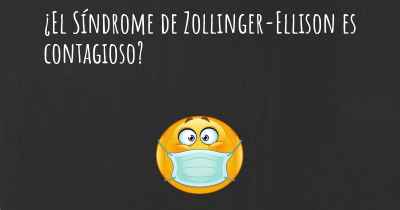 ¿El Síndrome de Zollinger-Ellison es contagioso?